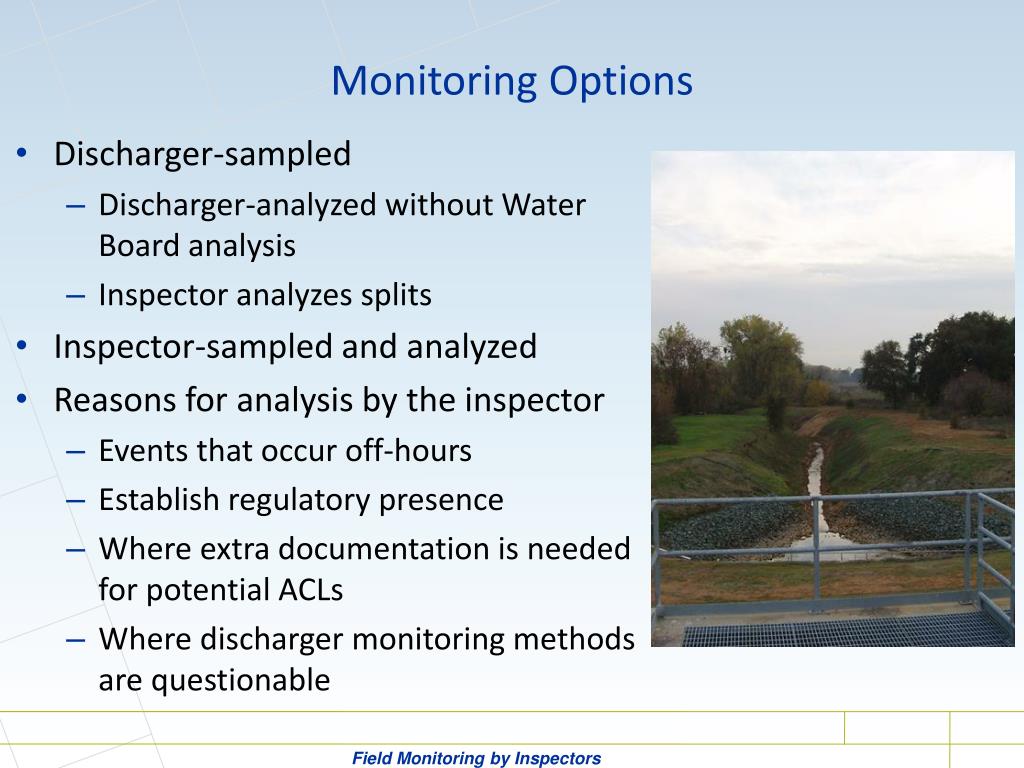 Monitoring Options

• Discharger-sampled
– Discharger-analyzed without Water Board analysis
– Inspector analyzes splits
• Inspector-sampled and analyzed
• Reasons for analysis by the inspector
– Events that occur off-hours
– Establish regulatory presence
– Where extra documentation is needed for potential ACLs
– Where discharger monitoring methods are questionable

Field Monitoring by Inspectors